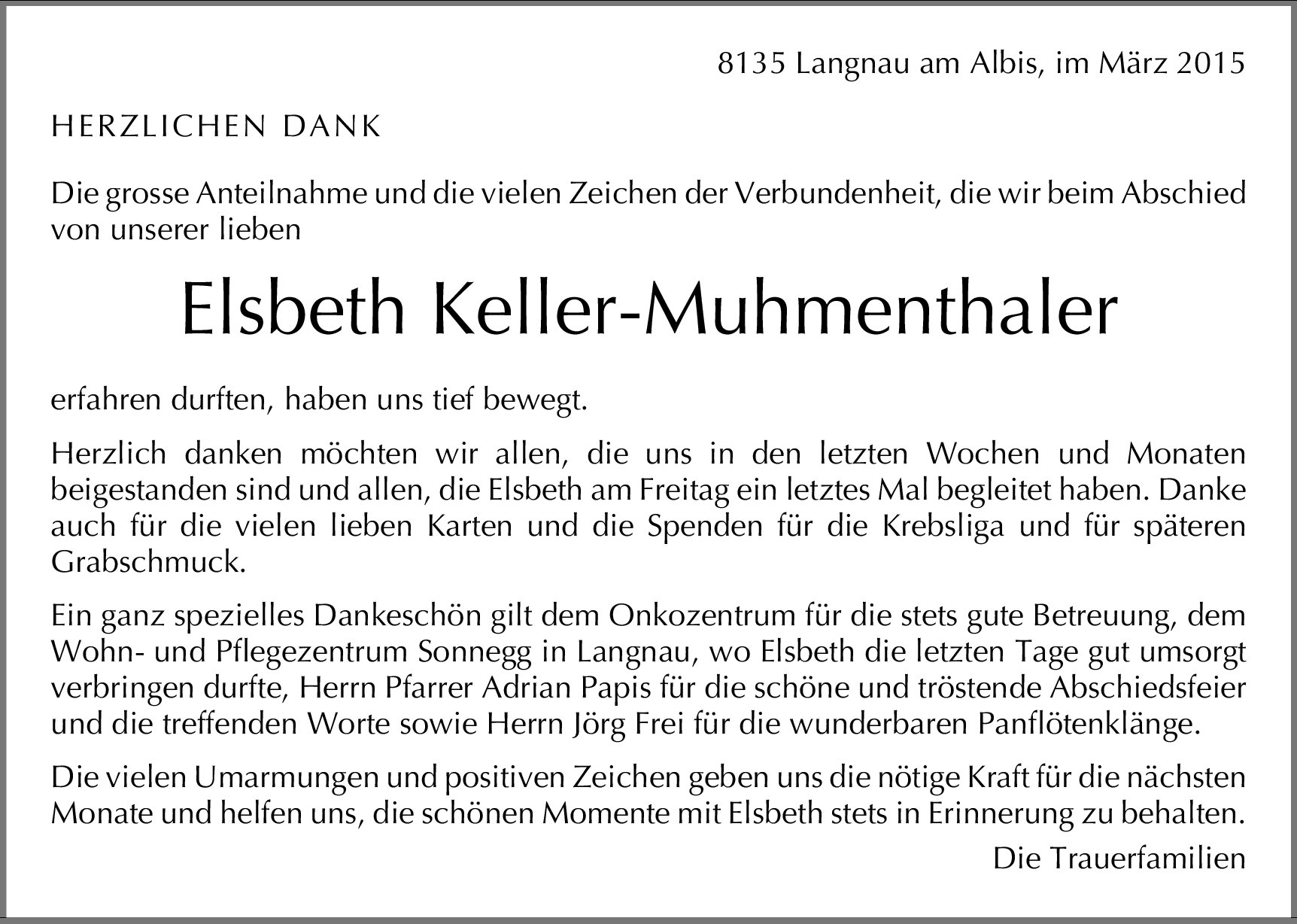 8135 Langnau am Albis, im März 2015

HERZLICHEN DANK

Die grosse Anteilnahme und die vielen Zeichen der Verbundenheit, die wir beim Abschied von unserer lieben

Elsbeth Keller-Muhmenthaler

erfahren durften, haben uns tief bewegt.

Herzlich danken möchten wir allen, die uns in den letzten Wochen und Monaten beigestanden sind und allen, die Elsbeth am Freitag ein letztes Mal begleitet haben. Danke auch für die vielen lieben Karten und die Spenden für die Krebsliga und für späteren Grabschmuck.

Ein ganz spezielles Dankeschön gilt dem Onkozentrum für die stets gute Betreuung, dem Wohn- und Pflegezentrum Sonnegg in Langnau, wo Elsbeth die letzten Tage gut umsorgt verbringen durfte, Herrn Pfarrer Adrian Papis für die schöne und tröstende Abschiedsfeier und die treffenden Worte sowie Herrn Jörg Frei für die wunderbaren Panflötenklänge.

Die vielen Umarmungen und positiven Zeichen geben uns die nötige Kraft für die nächsten Monate und helfen uns, die schönen Momente mit Elsbeth stets in Erinnerung zu behalten.

Die Trauerfamilien